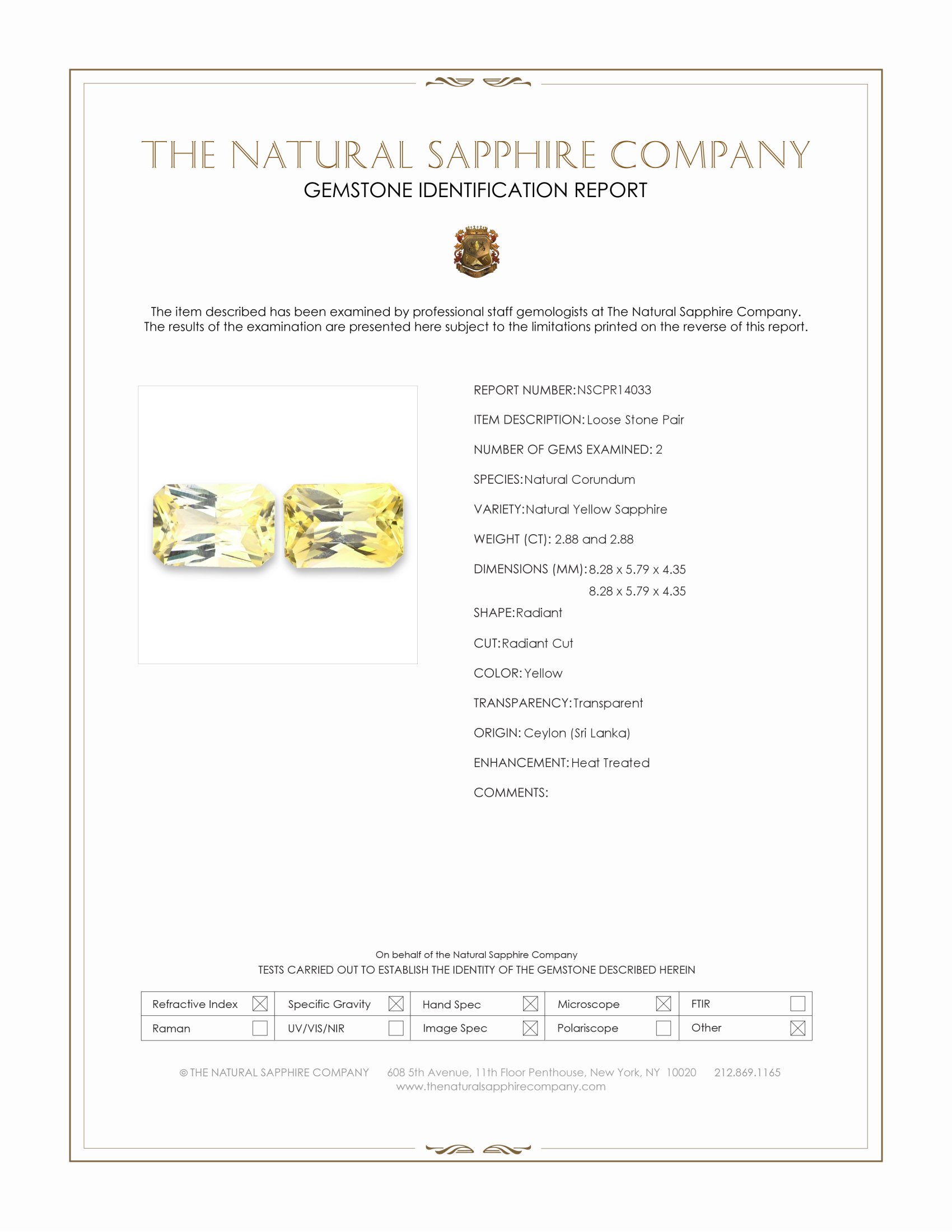 THE NATURAL SAPPHIRE COMPANY
GEMSTONE IDENTIFICATION REPORT

The item described has been examined by professional staff gemologists at The Natural Sapphire Company. The results of the examination are presented here subject to the limitations printed on the reverse of this report.

REPORT NUMBER: NSCPR14033

ITEM DESCRIPTION: Loose Stone Pair

NUMBER OF GEMS EXAMINED: 2

SPECIES: Natural Corundum

VARIETY: Natural Yellow Sapphire

WEIGHT (CT): 2.88 and 2.88

DIMENSIONS (MM): 8.28 x 5.79 x 4.35
8.28 x 5.79 x 4.35

SHAPE: Radiant

CUT: Radiant Cut

COLOR: Yellow

TRANSPARENCY: Transparent

ORIGIN: Ceylon (Sri Lanka)

ENHANCEMENT: Heat Treated

COMMENTS:

On behalf of the Natural Sapphire Company
TESTS CARRIED OUT TO ESTABLISH THE IDENTITY OF THE GEMSTONE DESCRIBED HEREIN

| Refractive Index ☒ | Specific Gravity ☒ | Hand Spec ☒ | Microscope ☒ | FTIR ☐ |
|---|---|---|---|---|
| Raman ☐ | UV/VIS/NIR ☐ | Image Spec ☒ | Polariscope ☐ | Other ☒ |

© THE NATURAL SAPPHIRE COMPANY 608 5th Avenue, 11th Floor Penthouse, New York, NY 10020 212.869.1165
www.thenaturalsapphirecompany.com